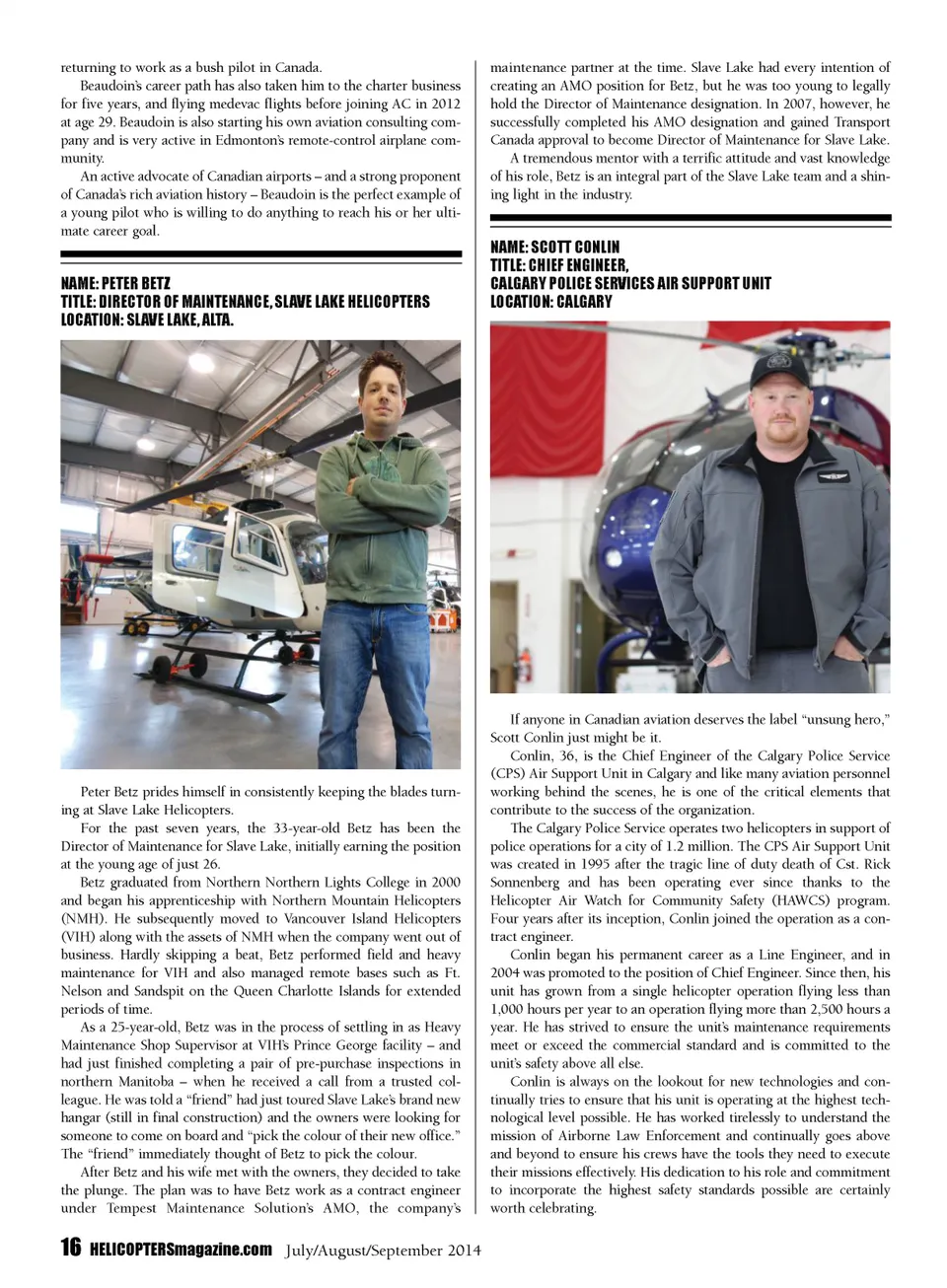 returning to work as a bush pilot in Canada.

Beaudoin's career path has also taken him to the charter business for five years, and flying medevac flights before joining AC in 2012 at age 29. Beaudoin is also starting his own aviation consulting company and is very active in Edmonton's remote-control airplane community.

An active advocate of Canadian airports – and a strong proponent of Canada's rich aviation history – Beaudoin is the perfect example of a young pilot who is willing to do anything to reach his or her ultimate career goal.

NAME: PETER BETZ
TITLE: DIRECTOR OF MAINTENANCE, SLAVE LAKE HELICOPTERS
LOCATION: SLAVE LAKE, ALTA.

Peter Betz prides himself in consistently keeping the blades turning at Slave Lake Helicopters.

For the past seven years, the 33-year-old Betz has been the Director of Maintenance for Slave Lake, initially earning the position at the young age of just 26.

Betz graduated from Northern Northern Lights College in 2000 and began his apprenticeship with Northern Mountain Helicopters (NMH). He subsequently moved to Vancouver Island Helicopters (VIH) along with the assets of NMH when the company went out of business. Hardly skipping a beat, Betz performed field and heavy maintenance for VIH and also managed remote bases such as Ft. Nelson and Sandspit on the Queen Charlotte Islands for extended periods of time.

As a 25-year-old, Betz was in the process of settling in as Heavy Maintenance Shop Supervisor at VIH's Prince George facility – and had just finished completing a pair of pre-purchase inspections in northern Manitoba – when he received a call from a trusted colleague. He was told a "friend" had just toured Slave Lake's brand new hangar (still in final construction) and the owners were looking for someone to come on board and "pick the colour of their new office." The "friend" immediately thought of Betz to pick the colour.

After Betz and his wife met with the owners, they decided to take the plunge. The plan was to have Betz work as a contract engineer under Tempest Maintenance Solution's AMO, the company's maintenance partner at the time. Slave Lake had every intention of creating an AMO position for Betz, but he was too young to legally hold the Director of Maintenance designation. In 2007, however, he successfully completed his AMO designation and gained Transport Canada approval to become Director of Maintenance for Slave Lake.

A tremendous mentor with a terrific attitude and vast knowledge of his role, Betz is an integral part of the Slave Lake team and a shining light in the industry.

NAME: SCOTT CONLIN
TITLE: CHIEF ENGINEER,
CALGARY POLICE SERVICES AIR SUPPORT UNIT
LOCATION: CALGARY

If anyone in Canadian aviation deserves the label "unsung hero," Scott Conlin just might be it.

Conlin, 36, is the Chief Engineer of the Calgary Police Service (CPS) Air Support Unit in Calgary and like many aviation personnel working behind the scenes, he is one of the critical elements that contribute to the success of the organization.

The Calgary Police Service operates two helicopters in support of police operations for a city of 1.2 million. The CPS Air Support Unit was created in 1995 after the tragic line of duty death of Cst. Rick Sonnenberg and has been operating ever since thanks to the Helicopter Air Watch for Community Safety (HAWCS) program. Four years after its inception, Conlin joined the operation as a contract engineer.

Conlin began his permanent career as a Line Engineer, and in 2004 was promoted to the position of Chief Engineer. Since then, his unit has grown from a single helicopter operation flying less than 1,000 hours per year to an operation flying more than 2,500 hours a year. He has strived to ensure the unit's maintenance requirements meet or exceed the commercial standard and is committed to the unit's safety above all else.

Conlin is always on the lookout for new technologies and continually tries to ensure that his unit is operating at the highest technological level possible. He has worked tirelessly to understand the mission of Airborne Law Enforcement and continually goes above and beyond to ensure his crews have the tools they need to execute their missions effectively. His dedication to his role and commitment to incorporate the highest safety standards possible are certainly worth celebrating.

16 HELICOPTERSmagazine.com July/August/September 2014